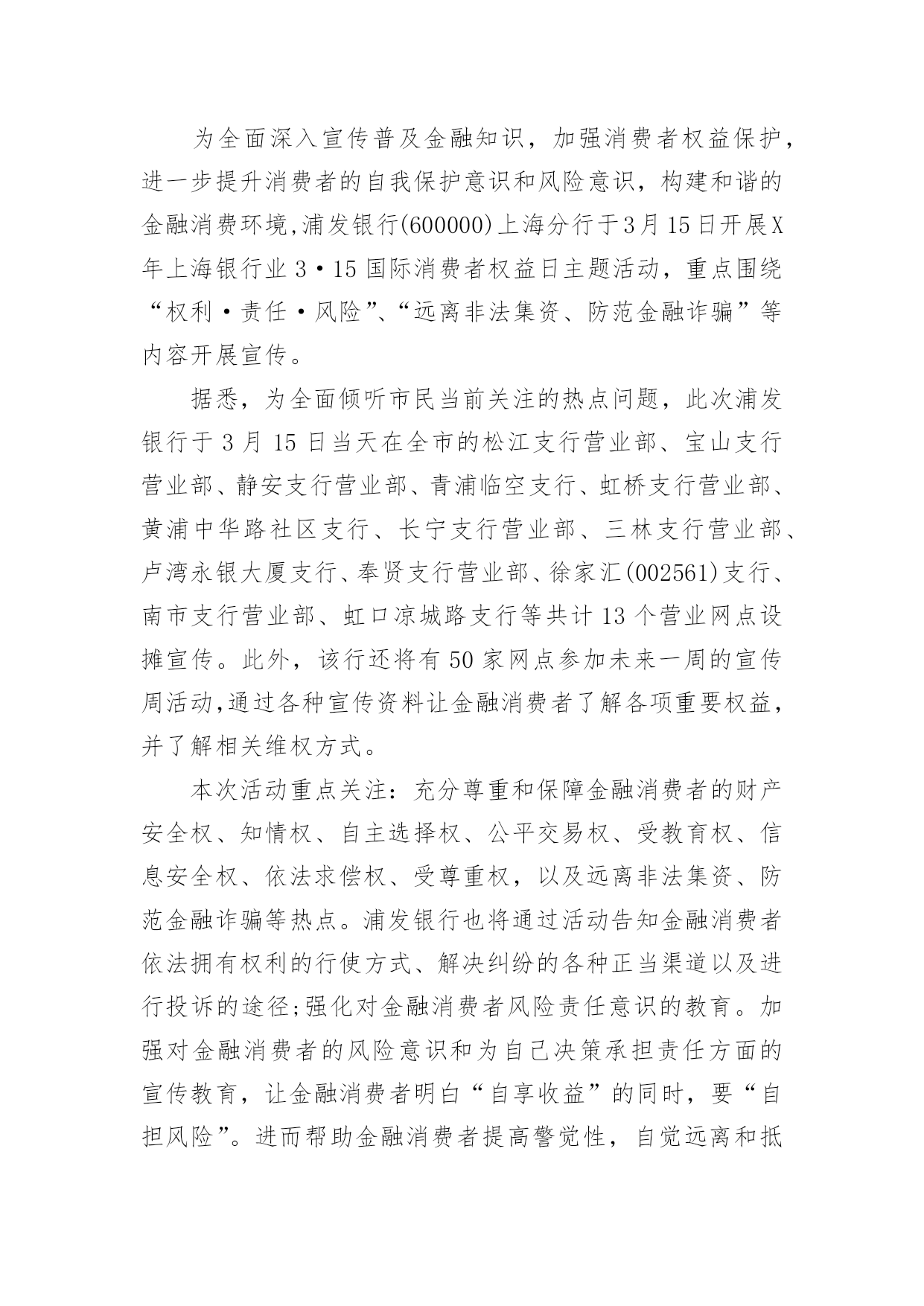 为全面深入宣传普及金融知识，加强消费者权益保护，进一步提升消费者的自我保护意识和风险意识，构建和谐的金融消费环境,浦发银行(600000)上海分行于3月15日开展X年上海银行业3·15国际消费者权益日主题活动，重点围绕“权利·责任·风险”、“远离非法集资、防范金融诈骗”等内容开展宣传。

据悉，为全面倾听市民当前关注的热点问题，此次浦发银行于3月15日当天在全市的松江支行营业部、宝山支行营业部、静安支行营业部、青浦临空支行、虹桥支行营业部、黄浦中华路社区支行、长宁支行营业部、三林支行营业部、卢湾永银大厦支行、奉贤支行营业部、徐家汇(002561)支行、南市支行营业部、虹口凉城路支行等共计13个营业网点设摊宣传。此外，该行还将有50家网点参加未来一周的宣传周活动,通过各种宣传资料让金融消费者了解各项重要权益，并了解相关维权方式。

本次活动重点关注：充分尊重和保障金融消费者的财产安全权、知情权、自主选择权、公平交易权、受教育权、信息安全权、依法求偿权、受尊重权，以及远离非法集资、防范金融诈骗等热点。浦发银行也将通过活动告知金融消费者依法拥有权利的行使方式、解决纠纷的各种正当渠道以及进行投诉的途径;强化对金融消费者风险责任意识的教育。加强对金融消费者的风险意识和为自己决策承担责任方面的宣传教育，让金融消费者明白“自享收益”的同时，要“自担风险”。进而帮助金融消费者提高警觉性，自觉远离和抵